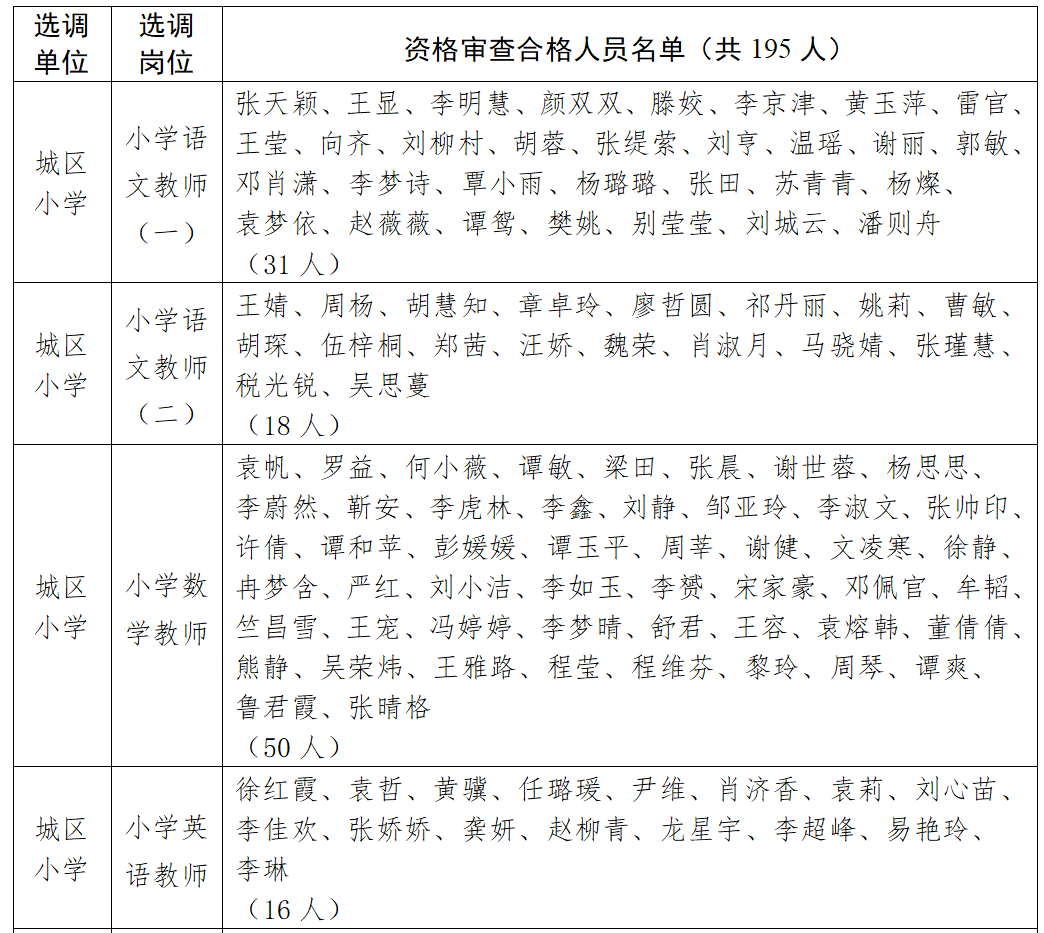 | 选调单位 | 选调岗位 | 资格审查合格人员名单（共 195 人） |
|---|---|---|
| 城区小学 | 小学语文教师（一） | 张天颖、王显、李明慧、颜双双、滕姣、李京津、黄玉萍、雷官、王莹、向齐、刘柳村、胡蓉、张缇萦、刘亨、温瑶、谢丽、郭敏、邓肖潇、李梦诗、覃小雨、杨璐璐、张田、苏青青、杨燦、袁梦依、赵薇薇、谭鸳、樊姚、别莹莹、刘城云、潘则舟（31 人） |
| 城区小学 | 小学语文教师（二） | 王婧、周杨、胡慧知、章卓玲、廖哲圆、祁丹丽、姚莉、曹敏、胡琛、伍梓桐、郑茜、汪娇、魏荣、肖淑月、马骁婧、张瑾慧、税光锐、吴思蔓（18 人） |
| 城区小学 | 小学数学教师 | 袁帆、罗益、何小薇、谭敏、梁田、张晨、谢世蓉、杨思思、李蔚然、靳安、李虎林、李鑫、刘静、邹亚玲、李淑文、张帅印、许倩、谭和苹、彭媛媛、谭玉平、周莘、谢健、文凌寒、徐静、冉梦含、严红、刘小洁、李如玉、李赟、宋家豪、邓佩官、牟韬、竺昌雪、王宠、冯婷婷、李梦晴、舒君、王容、袁熔韩、董倩倩、熊静、吴荣炜、王雅路、程莹、程维芬、黎玲、周琴、谭爽、鲁君霞、张晴格（50 人） |
| 城区小学 | 小学英语教师 | 徐红霞、袁哲、黄骥、任璐瑗、尹维、肖济香、袁莉、刘心苗、李佳欢、张娇娇、龚妍、赵柳青、龙星宇、李超峰、易艳玲、李琳（16 人） |